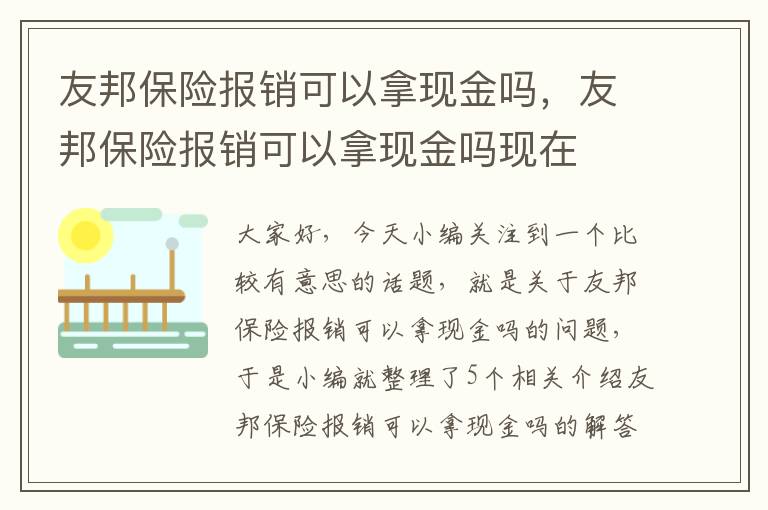 友邦保险报销可以拿现金吗，友邦保险报销可以拿现金吗现在

大家好，今天小编关注到一个比较有意思的话题，就是关于友邦保险报销可以拿现金吗的问题，于是小编就整理了5个相关介绍友邦保险报销可以拿现金吗的解答